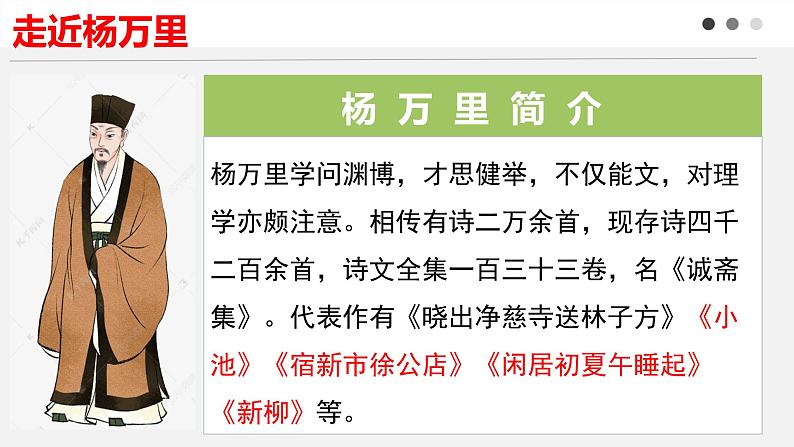 走近杨万里

杨万里简介

杨万里学问渊博，才思健举，不仅能文，对理学亦颇注意。相传有诗二万余首，现存诗四千二百余首，诗文全集一百三十三卷，名《诚斋集》。代表作有《晓出净慈寺送林子方》《小池》《宿新市徐公店》《闲居初夏午睡起》《新柳》等。